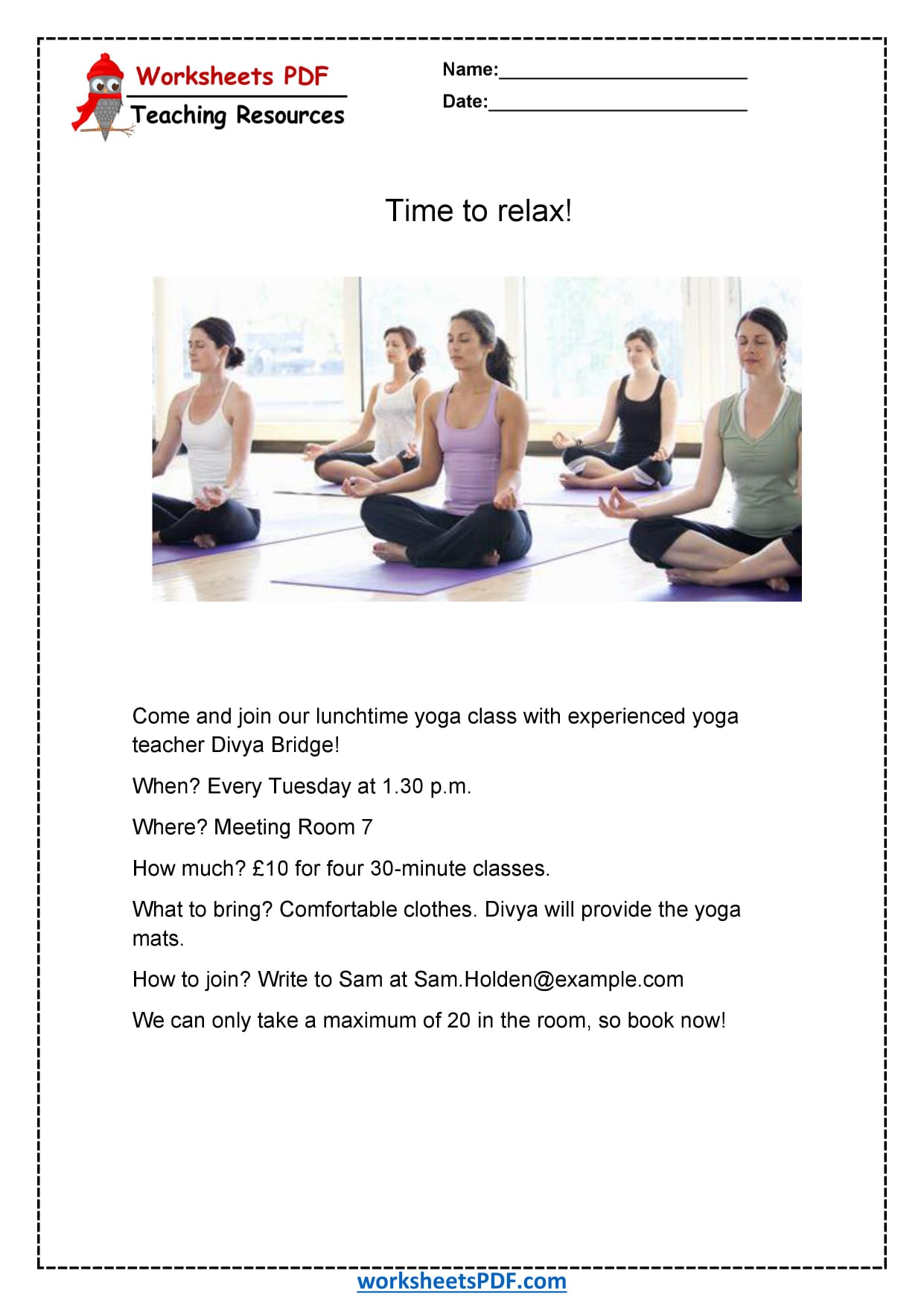 Worksheets PDF
Teaching Resources

Name:____
Date:____

Time to relax!

Come and join our lunchtime yoga class with experienced yoga teacher Divya Bridge!

When? Every Tuesday at 1.30 p.m.

Where? Meeting Room 7

How much? £10 for four 30-minute classes.

What to bring? Comfortable clothes. Divya will provide the yoga mats.

How to join? Write to Sam at Sam.Holden@example.com

We can only take a maximum of 20 in the room, so book now!

worksheetsPDF.com